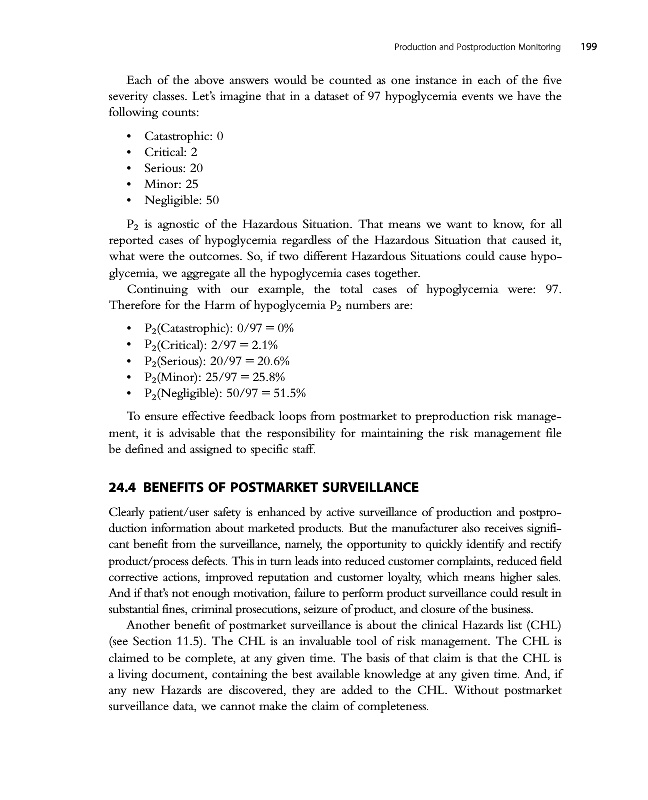 Production and Postproduction Monitoring 199

Each of the above answers would be counted as one instance in each of the five severity classes. Let's imagine that in a dataset of 97 hypoglycemia events we have the following counts:

• Catastrophic: 0
• Critical: 2
• Serious: 20
• Minor: 25
• Negligible: 50

$P_2$ is agnostic of the Hazardous Situation. That means we want to know, for all reported cases of hypoglycemia regardless of the Hazardous Situation that caused it, what were the outcomes. So, if two different Hazardous Situations could cause hypoglycemia, we aggregate all the hypoglycemia cases together.

Continuing with our example, the total cases of hypoglycemia were: 97. Therefore for the Harm of hypoglycemia $P_2$ numbers are:

• $P_2$(Catastrophic): 0/97 = 0%
• $P_2$(Critical): 2/97 = 2.1%
• $P_2$(Serious): 20/97 = 20.6%
• $P_2$(Minor): 25/97 = 25.8%
• $P_2$(Negligible): 50/97 = 51.5%

To ensure effective feedback loops from postmarket to preproduction risk management, it is advisable that the responsibility for maintaining the risk management file be defined and assigned to specific staff.

24.4 BENEFITS OF POSTMARKET SURVEILLANCE

Clearly patient/user safety is enhanced by active surveillance of production and postproduction information about marketed products. But the manufacturer also receives significant benefit from the surveillance, namely, the opportunity to quickly identify and rectify product/process defects. This in turn leads into reduced customer complaints, reduced field corrective actions, improved reputation and customer loyalty, which means higher sales. And if that's not enough motivation, failure to perform product surveillance could result in substantial fines, criminal prosecutions, seizure of product, and closure of the business.

Another benefit of postmarket surveillance is about the clinical Hazards list (CHL) (see Section 11.5). The CHL is an invaluable tool of risk management. The CHL is claimed to be complete, at any given time. The basis of that claim is that the CHL is a living document, containing the best available knowledge at any given time. And, if any new Hazards are discovered, they are added to the CHL. Without postmarket surveillance data, we cannot make the claim of completeness.